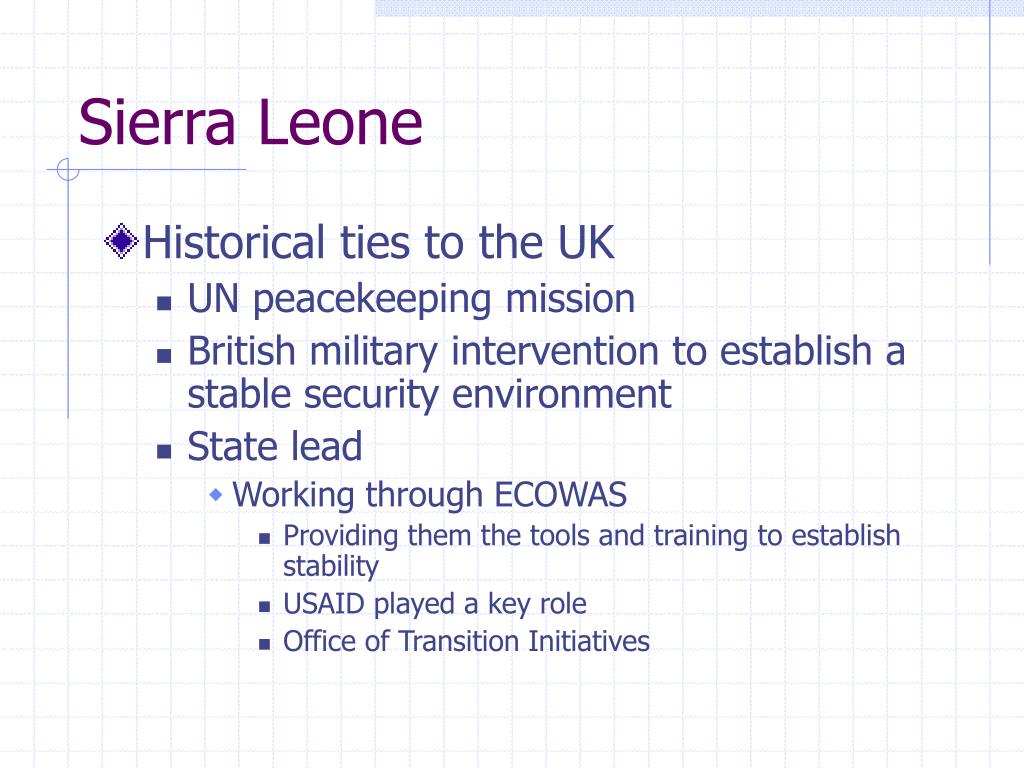 Sierra Leone

Historical ties to the UK

UN peacekeeping mission

British military intervention to establish a stable security environment

State lead

Working through ECOWAS

Providing them the tools and training to establish stability

USAID played a key role

Office of Transition Initiatives